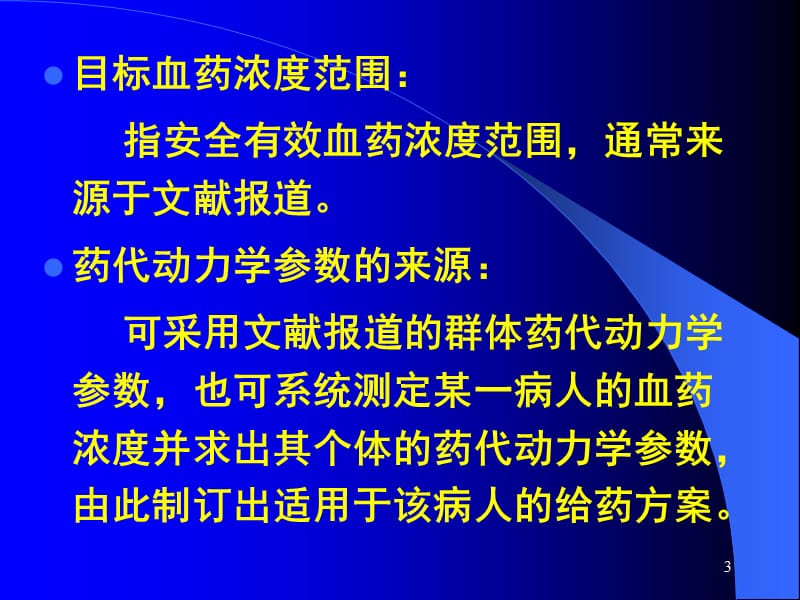 目标血药浓度范围：

指安全有效血药浓度范围，通常来源于文献报道。

药代动力学参数的来源：

可采用文献报道的群体药代动力学参数，也可系统测定某一病人的血药浓度并求出其个体的药代动力学参数，由此制订出适用于该病人的给药方案。

3